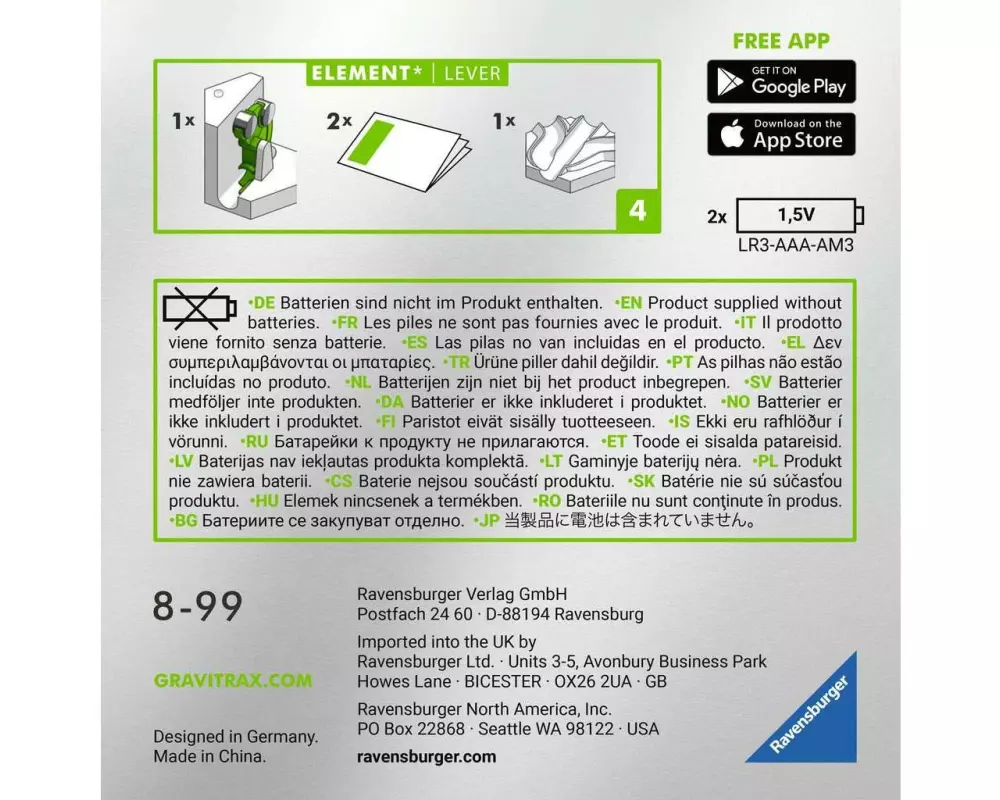 ELEMENT* | LEVER

1x

2x

1x

4

FREE APP

GET IT ON Google Play

Download on the App Store

2x 1,5V
LR3-AAA-AM3

•DE Batterien sind nicht im Produkt enthalten. •EN Product supplied without batteries. •FR Les piles ne sont pas fournies avec le produit. •IT Il prodotto viene fornito senza batterie. •ES Las pilas no van incluidas en el producto. •EL Δεν συμπεριλαμβάνονται οι μπαταρίες. •TR Ürüne piller dahil değildir. •PT As pilhas não estão incluídas no produto. •NL Batterijen zijn niet bij het product inbegrepen. •SV Batterier medföljer inte produkten. •DA Batterier er ikke inkluderet i produktet. •NO Batterier er ikke inkludert i produktet. •FI Paristot eivät sisälly tuotteeseen. •IS Ekki eru rafhlöður í vörunni. •RU Батарейки к продукту не прилагаются. •ET Toode ei sisalda patareisid. •LV Baterijas nav iekļautas produkta komplektā. •LT Gaminyje baterijų nėra. •PL Produkt nie zawiera baterii. •CS Baterie nejsou součástí produktu. •SK Batérie nie sú súčasťou produktu. •HU Elemek nincsenek a termékben. •RO Bateriile nu sunt conținute în produs. •BG Батериите се закупуват отделно. •JP 当製品に電池は含まれていません。

8-99

GRAVITRAX.COM

Designed in Germany.
Made in China.

Ravensburger Verlag GmbH
Postfach 24 60 · D-88194 Ravensburg

Imported into the UK by
Ravensburger Ltd. · Units 3-5, Avonbury Business Park
Howes Lane · BICESTER · OX26 2UA · GB

Ravensburger North America, Inc.
PO Box 22868 · Seattle WA 98122 · USA

ravensburger.com

Ravensburger